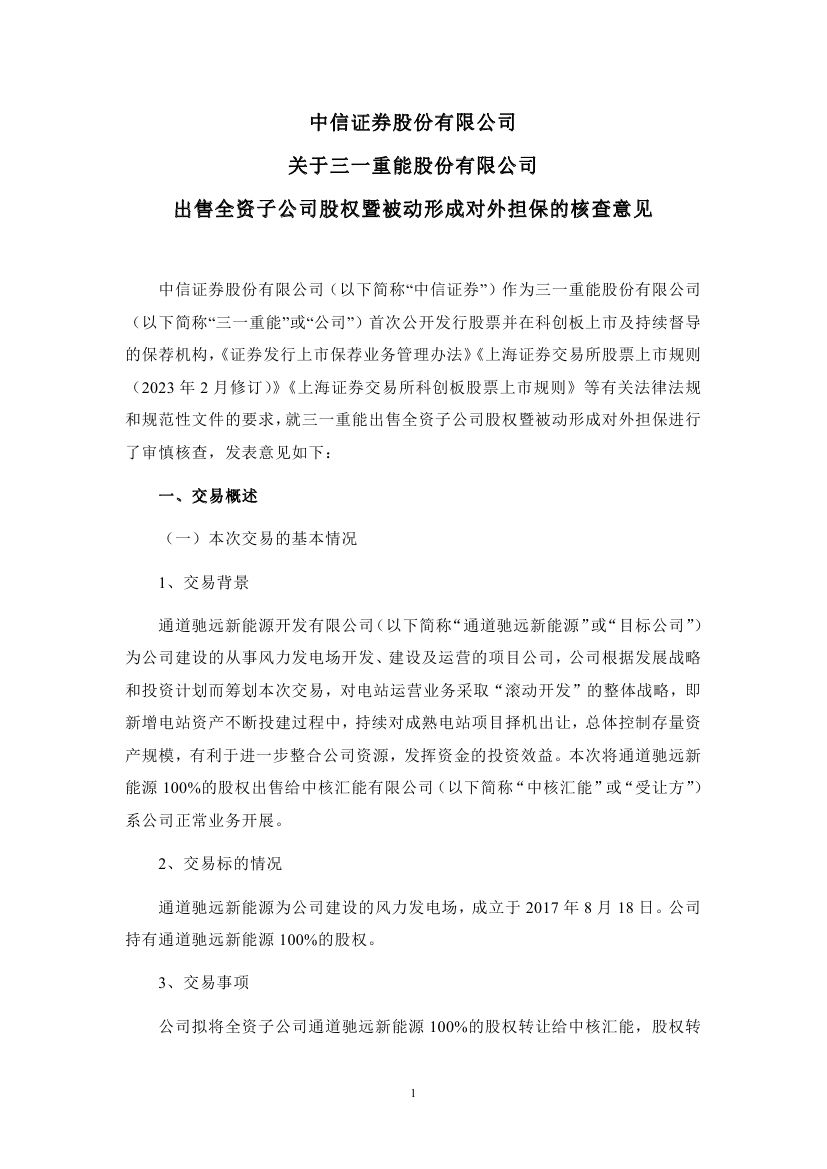 中信证券股份有限公司

关于三一重能股份有限公司

出售全资子公司股权暨被动形成对外担保的核查意见

中信证券股份有限公司（以下简称“中信证券”）作为三一重能股份有限公司（以下简称“三一重能”或“公司”）首次公开发行股票并在科创板上市及持续督导的保荐机构，《证券发行上市保荐业务管理办法》《上海证券交易所股票上市规则（2023 年 2 月修订）》《上海证券交易所科创板股票上市规则》等有关法律法规和规范性文件的要求，就三一重能出售全资子公司股权暨被动形成对外担保进行了审慎核查，发表意见如下：

一、交易概述

（一）本次交易的基本情况

1、交易背景

通道驰远新能源开发有限公司（以下简称“通道驰远新能源”或“目标公司”）为公司建设的从事风力发电场开发、建设及运营的项目公司，公司根据发展战略和投资计划而筹划本次交易，对电站运营业务采取“滚动开发”的整体战略，即新增电站资产不断投建过程中，持续对成熟电站项目择机出让，总体控制存量资产规模，有利于进一步整合公司资源，发挥资金的投资效益。本次将通道驰远新能源 100%的股权出售给中核汇能有限公司（以下简称“中核汇能”或“受让方”）系公司正常业务开展。

2、交易标的情况

通道驰远新能源为公司建设的风力发电场，成立于 2017 年 8 月 18 日。公司持有通道驰远新能源 100%的股权。

3、交易事项

公司拟将全资子公司通道驰远新能源 100%的股权转让给中核汇能，股权转

1